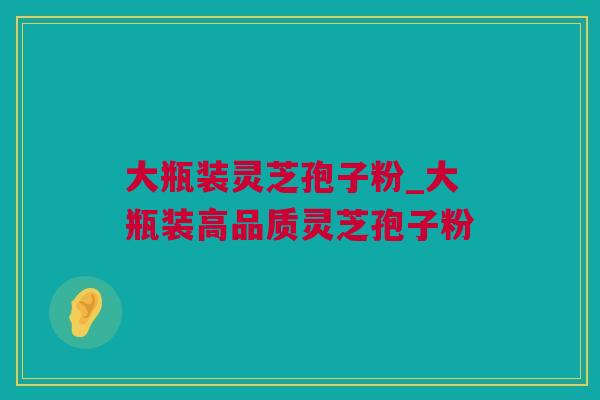 大瓶装灵芝孢子粉_大瓶装高品质灵芝孢子粉